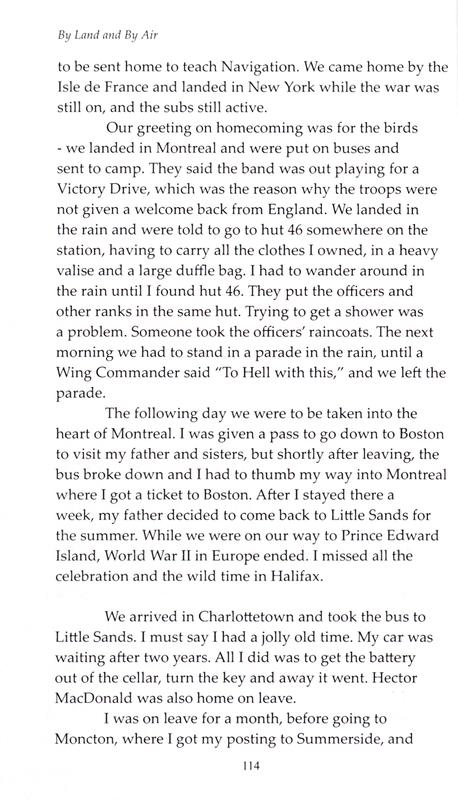 By Land and By Air

to be sent home to teach Navigation. We came home by the Isle de France and landed in New York while the war was still on, and the subs still active.

Our greeting on homecoming was for the birds - we landed in Montreal and were put on buses and sent to camp. They said the band was out playing for a Victory Drive, which was the reason why the troops were not given a welcome back from England. We landed in the rain and were told to go to hut 46 somewhere on the station, having to carry all the clothes I owned, in a heavy valise and a large duffle bag. I had to wander around in the rain until I found hut 46. They put the officers and other ranks in the same hut. Trying to get a shower was a problem. Someone took the officers' raincoats. The next morning we had to stand in a parade in the rain, until a Wing Commander said "To Hell with this," and we left the parade.

The following day we were to be taken into the heart of Montreal. I was given a pass to go down to Boston to visit my father and sisters, but shortly after leaving, the bus broke down and I had to thumb my way into Montreal where I got a ticket to Boston. After I stayed there a week, my father decided to come back to Little Sands for the summer. While we were on our way to Prince Edward Island, World War II in Europe ended. I missed all the celebration and the wild time in Halifax.

We arrived in Charlottetown and took the bus to Little Sands. I must say I had a jolly old time. My car was waiting after two years. All I did was to get the battery out of the cellar, turn the key and away it went. Hector MacDonald was also home on leave.

I was on leave for a month, before going to Moncton, where I got my posting to Summerside, and

114